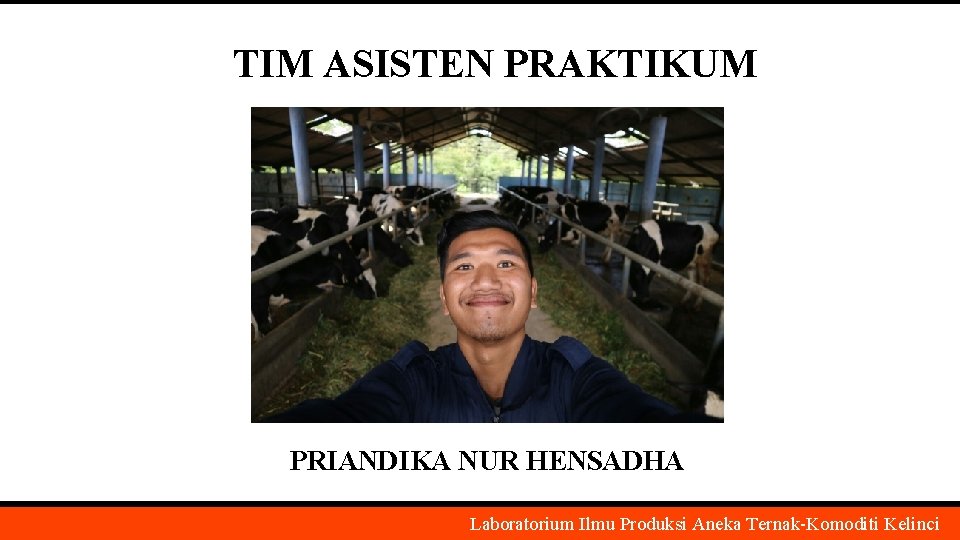 TIM ASISTEN PRAKTIKUM

PRIANDIKA NUR HENSADHA

Laboratorium Ilmu Produksi Aneka Ternak-Komoditi Kelinci